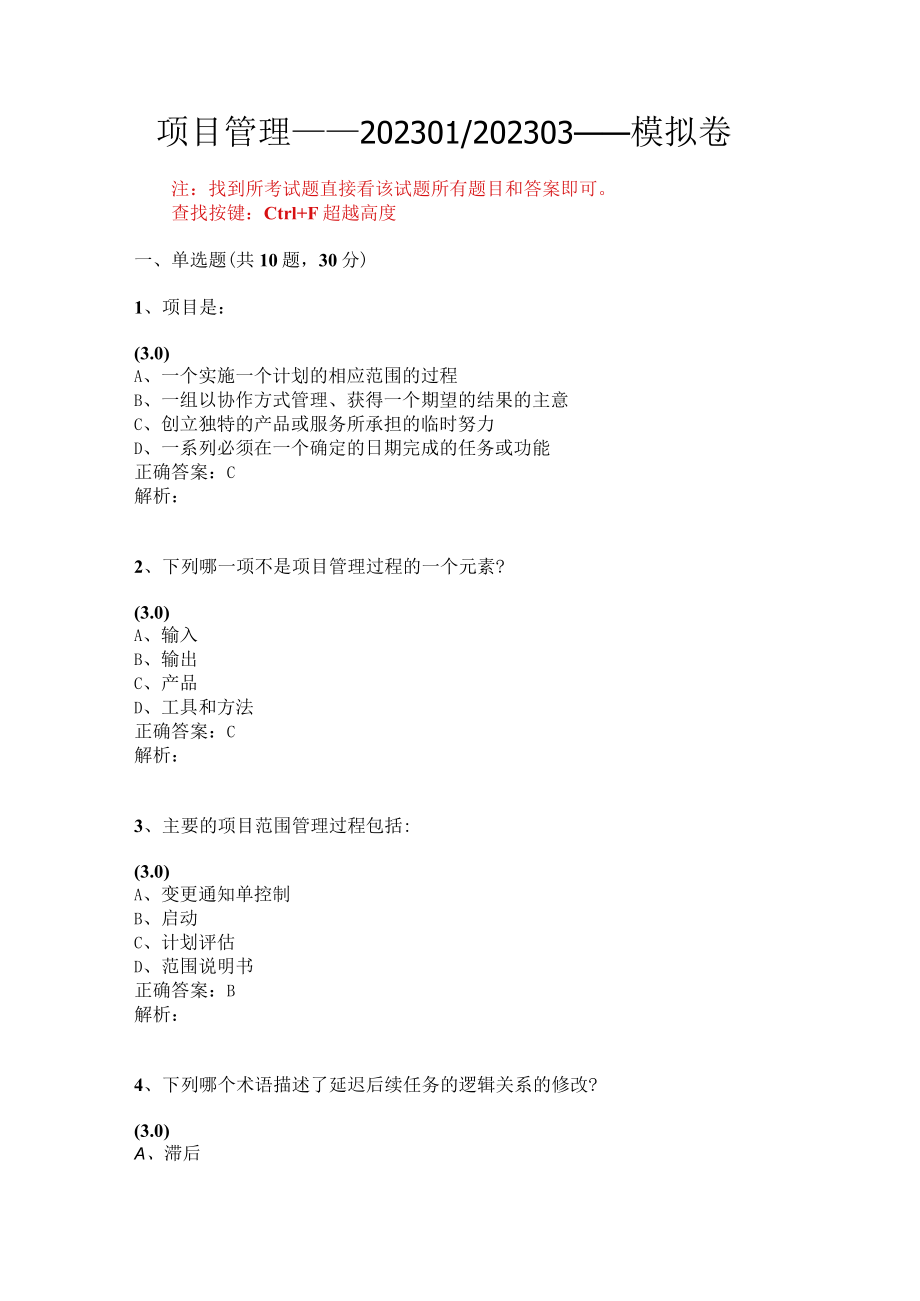 项目管理——202301/202303——模拟卷

注：找到所考试题直接看该试题所有题目和答案即可。
查找按键：Ctrl+F 超越高度

一、单选题(共 10 题，30 分)

1、项目是：

(3.0)
A、一个实施一个计划的相应范围的过程
B、一组以协作方式管理、获得一个期望的结果的主意
C、创立独特的产品或服务所承担的临时努力
D、一系列必须在一个确定的日期完成的任务或功能
正确答案：C
解析：

2、下列哪一项不是项目管理过程的一个元素?

(3.0)
A、输入
B、输出
C、产品
D、工具和方法
正确答案：C
解析：

3、主要的项目范围管理过程包括:

(3.0)
A、变更通知单控制
B、启动
C、计划评估
D、范围说明书
正确答案：B
解析：

4、下列哪个术语描述了延迟后续任务的逻辑关系的修改?

(3.0)
A、滞后